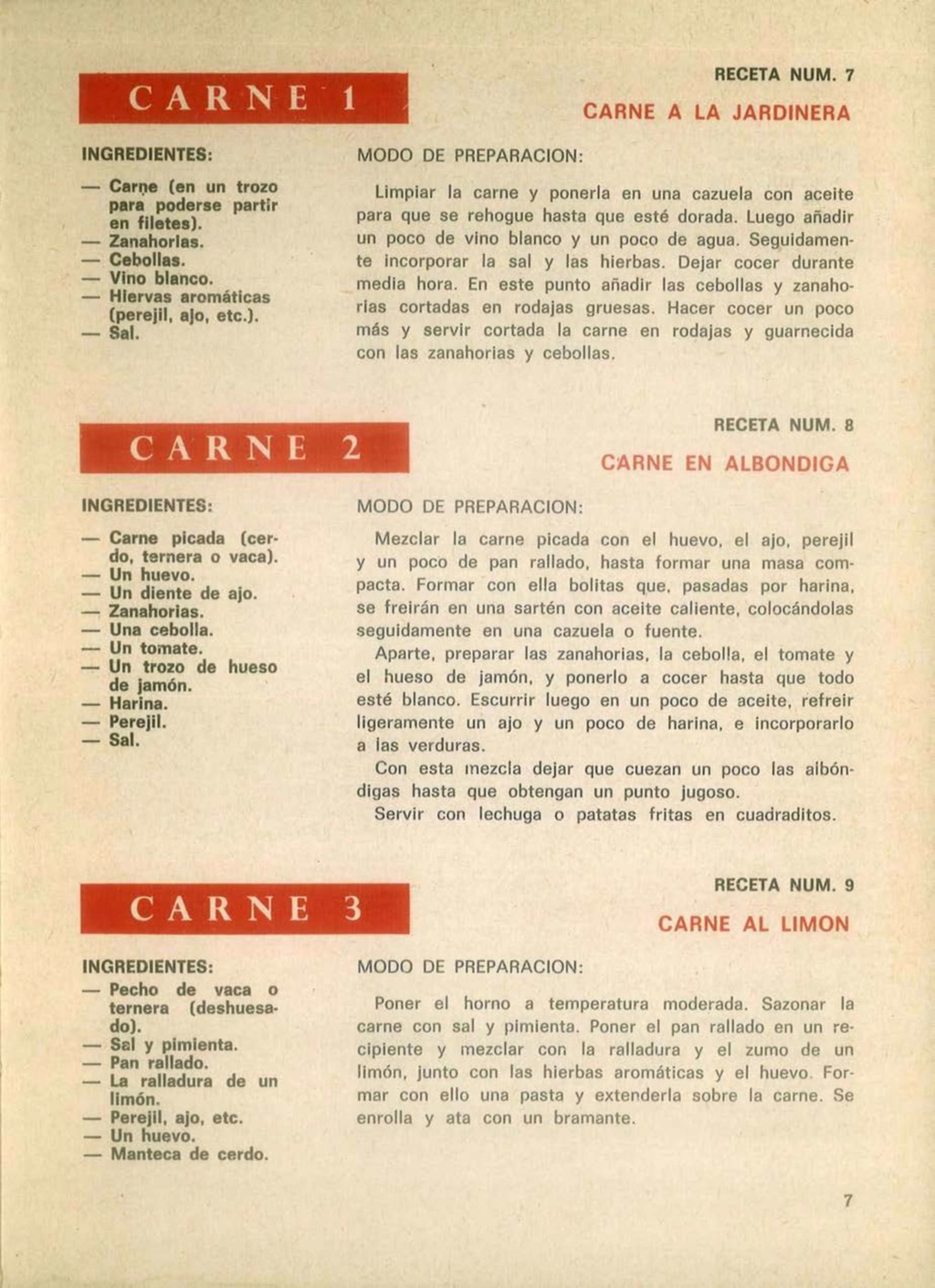 CARNE 1

RECETA NUM. 7

CARNE A LA JARDINERA

INGREDIENTES:

— Carne (en un trozo para poderse partir en filetes).
— Zanahorias.
— Cebollas.
— Vino blanco.
— Hiervas aromáticas (perejil, ajo, etc.).
— Sal.

MODO DE PREPARACION:

Limpiar la carne y ponerla en una cazuela con aceite para que se rehogue hasta que esté dorada. Luego añadir un poco de vino blanco y un poco de agua. Seguidamente incorporar la sal y las hierbas. Dejar cocer durante media hora. En este punto añadir las cebollas y zanahorias cortadas en rodajas gruesas. Hacer cocer un poco más y servir cortada la carne en rodajas y guarnecida con las zanahorias y cebollas.

CARNE 2

RECETA NUM. 8

CARNE EN ALBONDIGA

INGREDIENTES:

— Carne picada (cerdo, ternera o vaca).
— Un huevo.
— Un diente de ajo.
— Zanahorias.
— Una cebolla.
— Un tomate.
— Un trozo de hueso de jamón.
— Harina.
— Perejil.
— Sal.

MODO DE PREPARACION:

Mezclar la carne picada con el huevo, el ajo, perejil y un poco de pan rallado, hasta formar una masa compacta. Formar con ella bolitas que, pasadas por harina, se freirán en una sartén con aceite caliente, colocándolas seguidamente en una cazuela o fuente.

Aparte, preparar las zanahorias, la cebolla, el tomate y el hueso de jamón, y ponerlo a cocer hasta que todo esté blanco. Escurrir luego en un poco de aceite, refreir ligeramente un ajo y un poco de harina, e incorporarlo a las verduras.

Con esta mezcla dejar que cuezan un poco las albóndigas hasta que obtengan un punto jugoso.

Servir con lechuga o patatas fritas en cuadraditos.

CARNE 3

RECETA NUM. 9

CARNE AL LIMON

INGREDIENTES:

— Pecho de vaca o ternera (deshuesado).
— Sal y pimienta.
— Pan rallado.
— La ralladura de un limón.
— Perejil, ajo, etc.
— Un huevo.
— Manteca de cerdo.

MODO DE PREPARACION:

Poner el horno a temperatura moderada. Sazonar la carne con sal y pimienta. Poner el pan rallado en un recipiente y mezclar con la ralladura y el zumo de un limón, junto con las hierbas aromáticas y el huevo. Formar con ello una pasta y extenderla sobre la carne. Se enrolla y ata con un bramante.

7